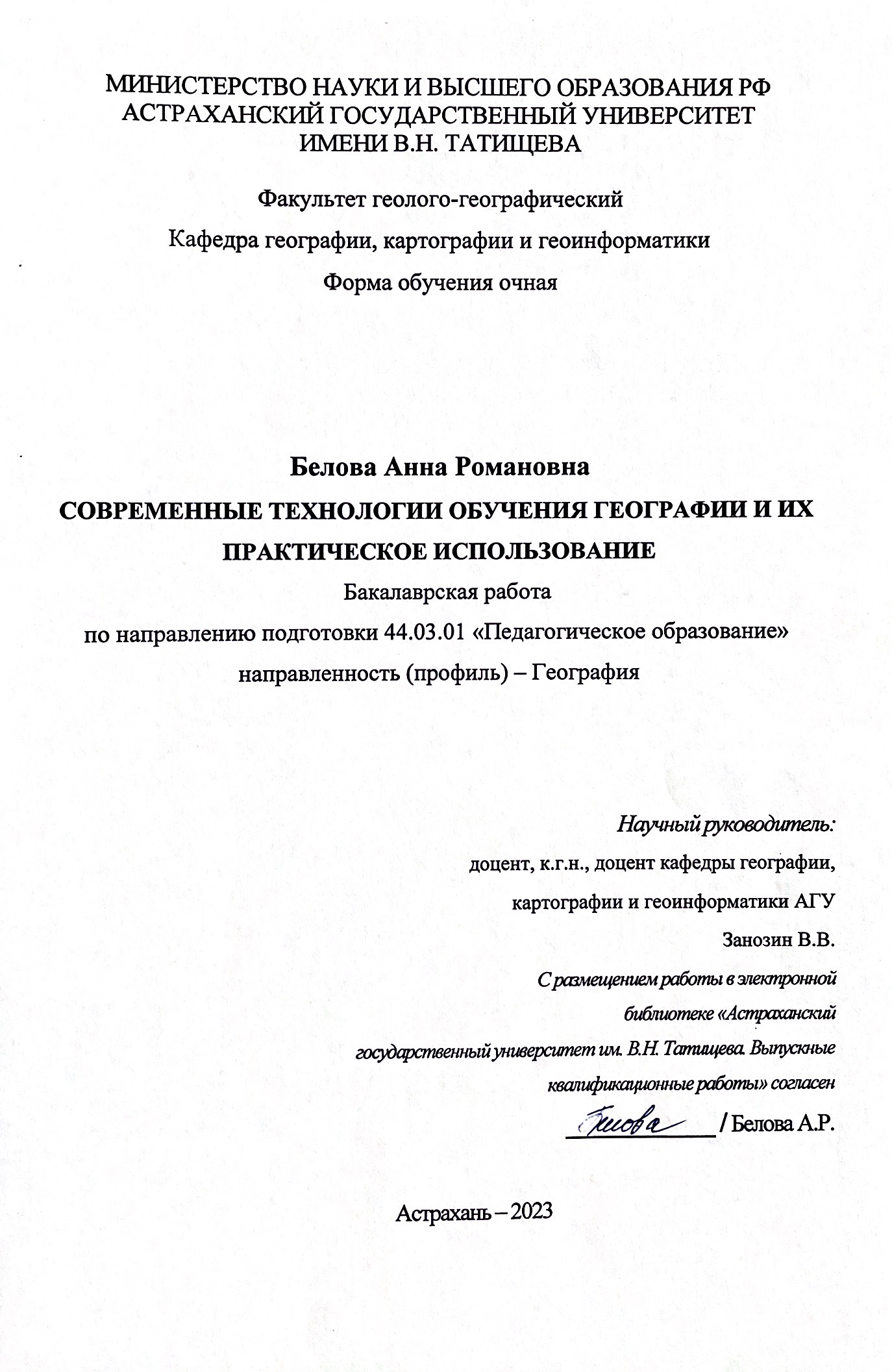 МИНИСТЕРСТВО НАУКИ И ВЫСШЕГО ОБРАЗОВАНИЯ РФ
АСТРАХАНСКИЙ ГОСУДАРСТВЕННЫЙ УНИВЕРСИТЕТ
ИМЕНИ В.Н. ТАТИЩЕВА

Факультет геолого-географический

Кафедра географии, картографии и геоинформатики

Форма обучения очная

Белова Анна Романовна
СОВРЕМЕННЫЕ ТЕХНОЛОГИИ ОБУЧЕНИЯ ГЕОГРАФИИ И ИХ ПРАКТИЧЕСКОЕ ИСПОЛЬЗОВАНИЕ
Бакалаврская работа
по направлению подготовки 44.03.01 «Педагогическое образование»
направленность (профиль) – География

Научный руководитель:
доцент, к.г.н., доцент кафедры географии,
картографии и геоинформатики АГУ
Занозин В.В.
С размещением работы в электронной библиотеке «Астраханский государственный университет им. В.Н. Татищева. Выпускные квалификационные работы» согласен
Белова / Белова А.Р.

Астрахань – 2023